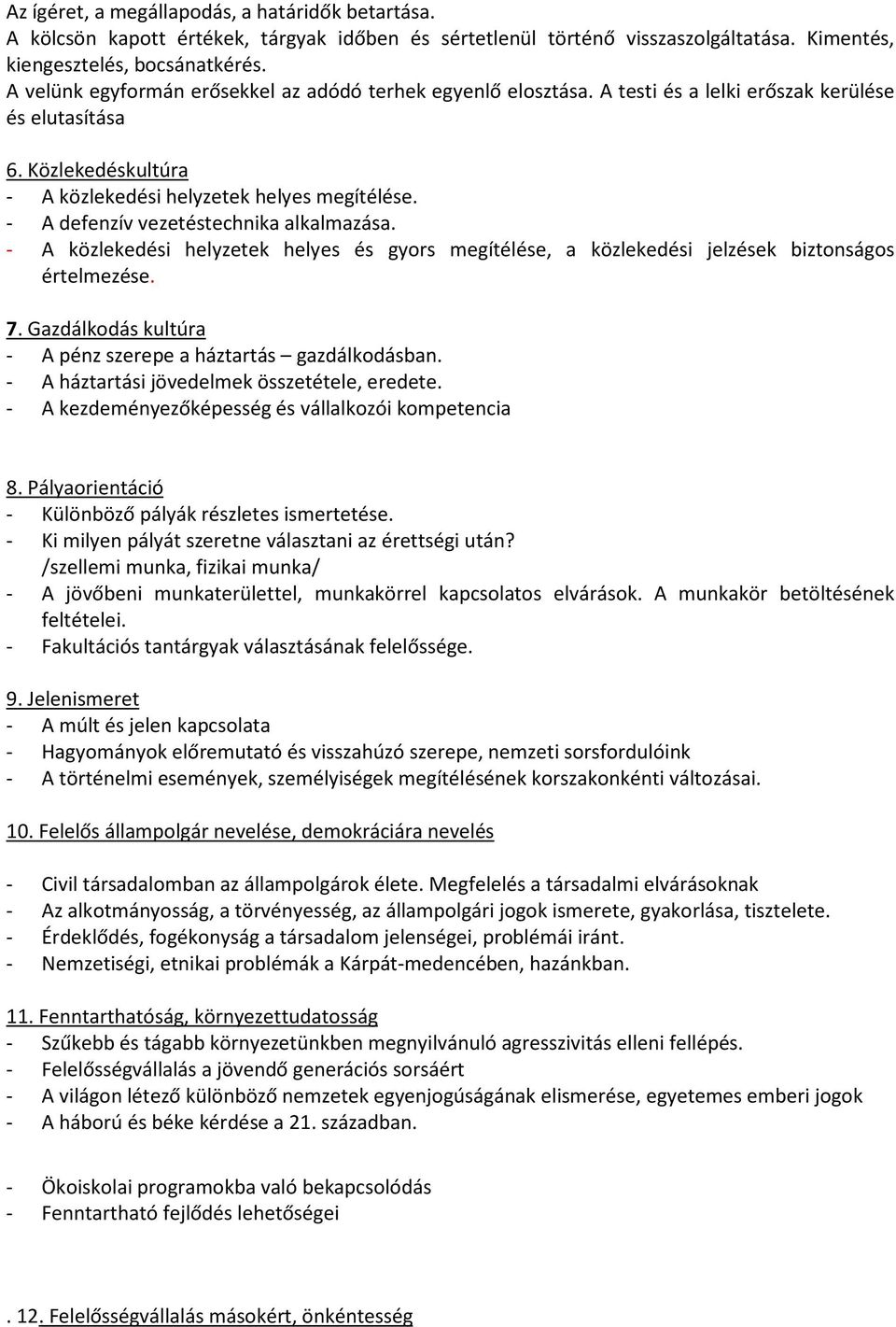 Az ígéret, a megállapodás, a határidők betartása.
A kölcsön kapott értékek, tárgyak időben és sértetlenül történő visszaszolgáltatása. Kimentés, kiengesztelés, bocsánatkérés.
A velünk egyformán erősekkel az adódó terhek egyenlő elosztása. A testi és a lelki erőszak kerülése és elutasítása

6. Közlekedéskultúra
- A közlekedési helyzetek helyes megítélése.
- A defenzív vezetéstechnika alkalmazása.
- A közlekedési helyzetek helyes és gyors megítélése, a közlekedési jelzések biztonságos értelmezése.

7. Gazdálkodás kultúra
- A pénz szerepe a háztartás – gazdálkodásban.
- A háztartási jövedelmek összetétele, eredete.
- A kezdeményezőképesség és vállalkozói kompetencia

8. Pályaorientáció
- Különböző pályák részletes ismertetése.
- Ki milyen pályát szeretne választani az érettségi után? /szellemi munka, fizikai munka/
- A jövőbeni munkaterülettel, munkakörrel kapcsolatos elvárások. A munkakör betöltésének feltételei.
- Fakultációs tantárgyak választásának felelőssége.

9. Jelenismeret
- A múlt és jelen kapcsolata
- Hagyományok előremutató és visszahúzó szerepe, nemzeti sorsfordulóink
- A történelmi események, személyiségek megítélésének korszakonkénti változásai.

10. Felelős állampolgár nevelése, demokráciára nevelés

- Civil társadalomban az állampolgárok élete. Megfelelés a társadalmi elvárásoknak
- Az alkotmányosság, a törvényesség, az állampolgári jogok ismerete, gyakorlása, tisztelete.
- Érdeklődés, fogékonyság a társadalom jelenségei, problémái iránt.
- Nemzetiségi, etnikai problémák a Kárpát-medencében, hazánkban.

11. Fenntarthatóság, környezettudatosság
- Szűkebb és tágabb környezetünkben megnyilvánuló agresszivitás elleni fellépés.
- Felelősségvállalás a jövendő generációs sorsáért
- A világon létező különböző nemzetek egyenjogúságának elismerése, egyetemes emberi jogok
- A háború és béke kérdése a 21. században.

- Ökoiskolai programokba való bekapcsolódás
- Fenntartható fejlődés lehetőségei

. 12. Felelősségvállalás másokért, önkéntesség